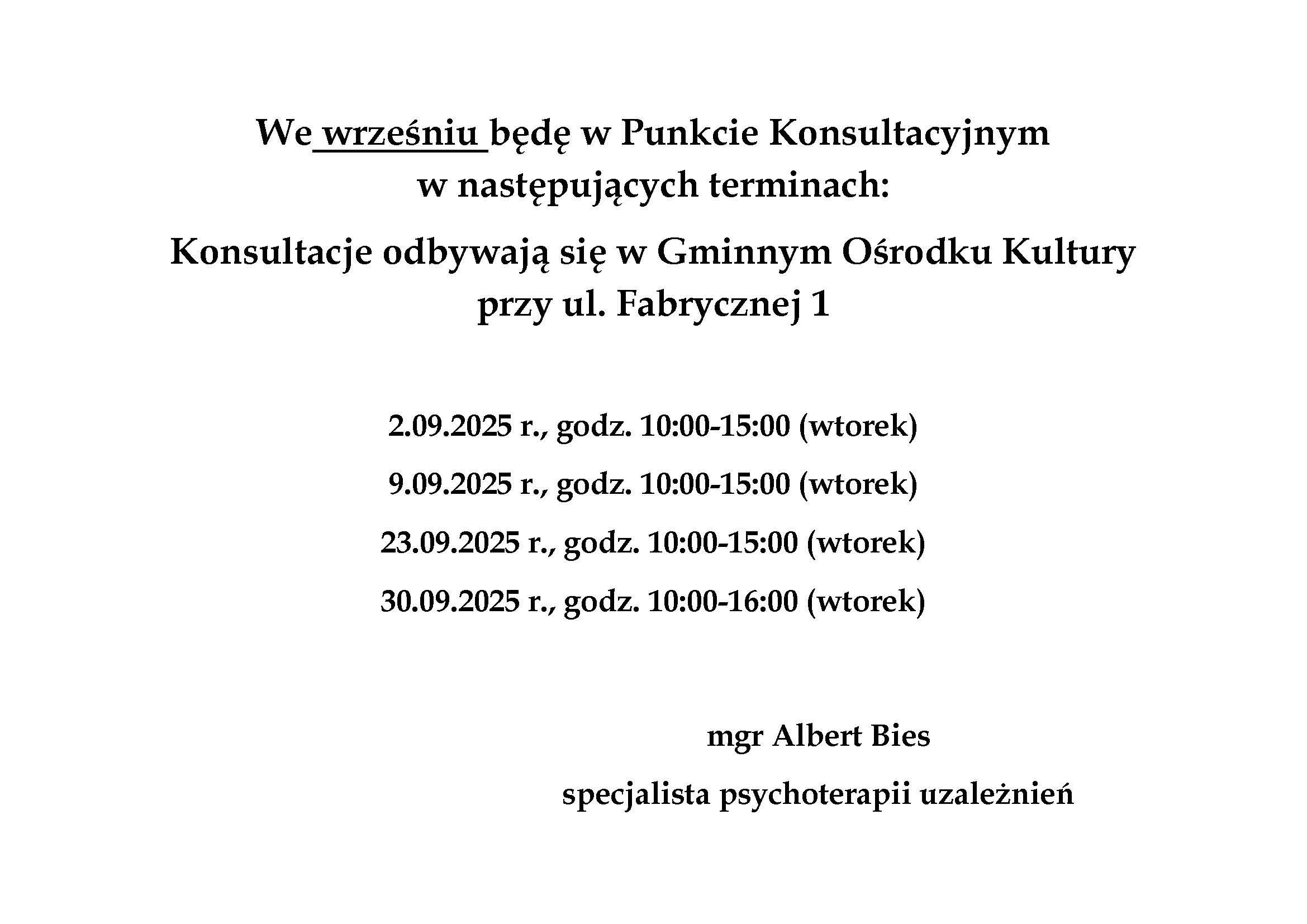 We wrześniu będę w Punkcie Konsultacyjnym w następujących terminach:

Konsultacje odbywają się w Gminnym Ośrodku Kultury przy ul. Fabrycznej 1

2.09.2025 r., godz. 10:00-15:00 (wtorek)

9.09.2025 r., godz. 10:00-15:00 (wtorek)

23.09.2025 r., godz. 10:00-15:00 (wtorek)

30.09.2025 r., godz. 10:00-16:00 (wtorek)

mgr Albert Bies

specjalista psychoterapii uzależnień